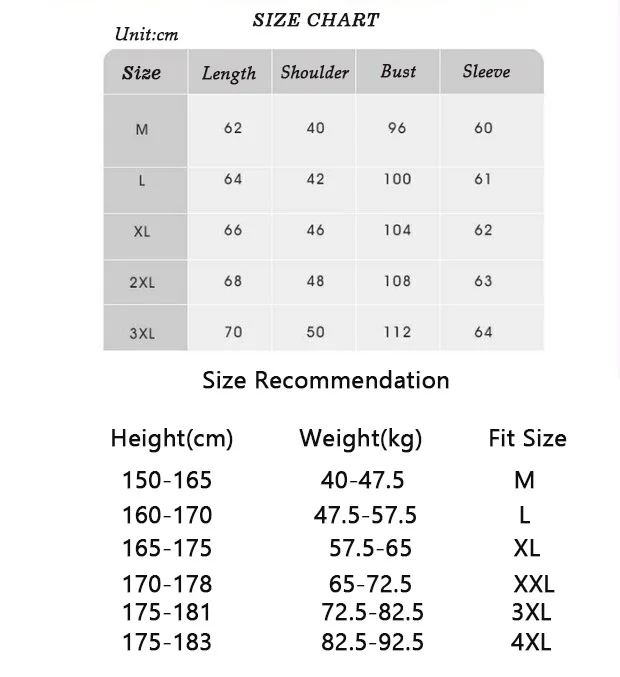 SIZE CHART

Unit:cm

| Size | Length | Shoulder | Bust | Sleeve |
|---|---|---|---|---|
| M | 62 | 40 | 96 | 60 |
| L | 64 | 42 | 100 | 61 |
| XL | 66 | 46 | 104 | 62 |
| 2XL | 68 | 48 | 108 | 63 |
| 3XL | 70 | 50 | 112 | 64 |

Size Recommendation

| Height(cm) | Weight(kg) | Fit Size |
|---|---|---|
| 150-165 | 40-47.5 | M |
| 160-170 | 47.5-57.5 | L |
| 165-175 | 57.5-65 | XL |
| 170-178 | 65-72.5 | XXL |
| 175-181 | 72.5-82.5 | 3XL |
| 175-183 | 82.5-92.5 | 4XL |